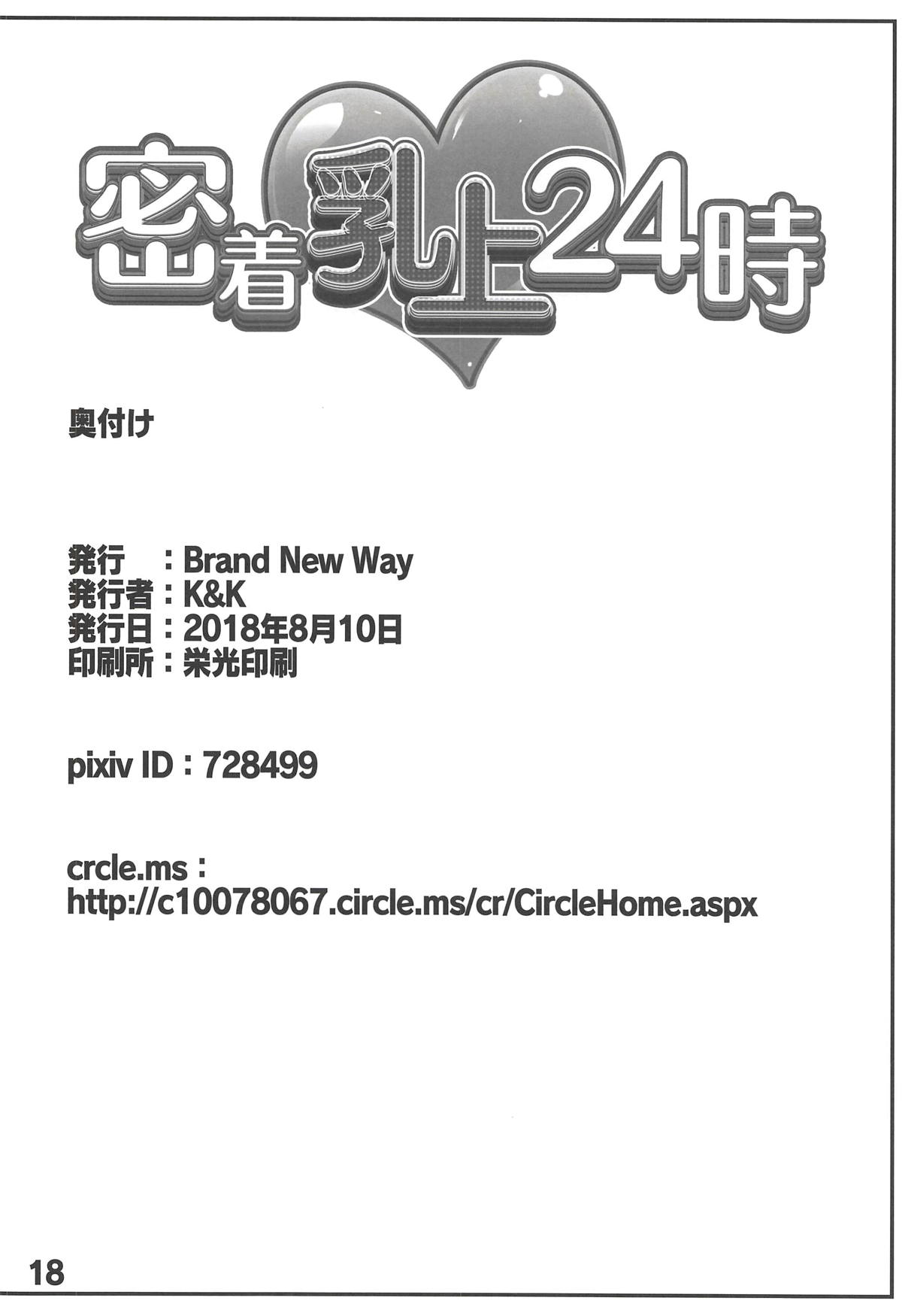 密着乳上24時

奥付け

発行：Brand New Way
発行者：K&K
発行日：2018年8月10日
印刷所：栄光印刷

pixiv ID：728499

crcle.ms：
http://c10078067.circle.ms/cr/CircleHome.aspx

18